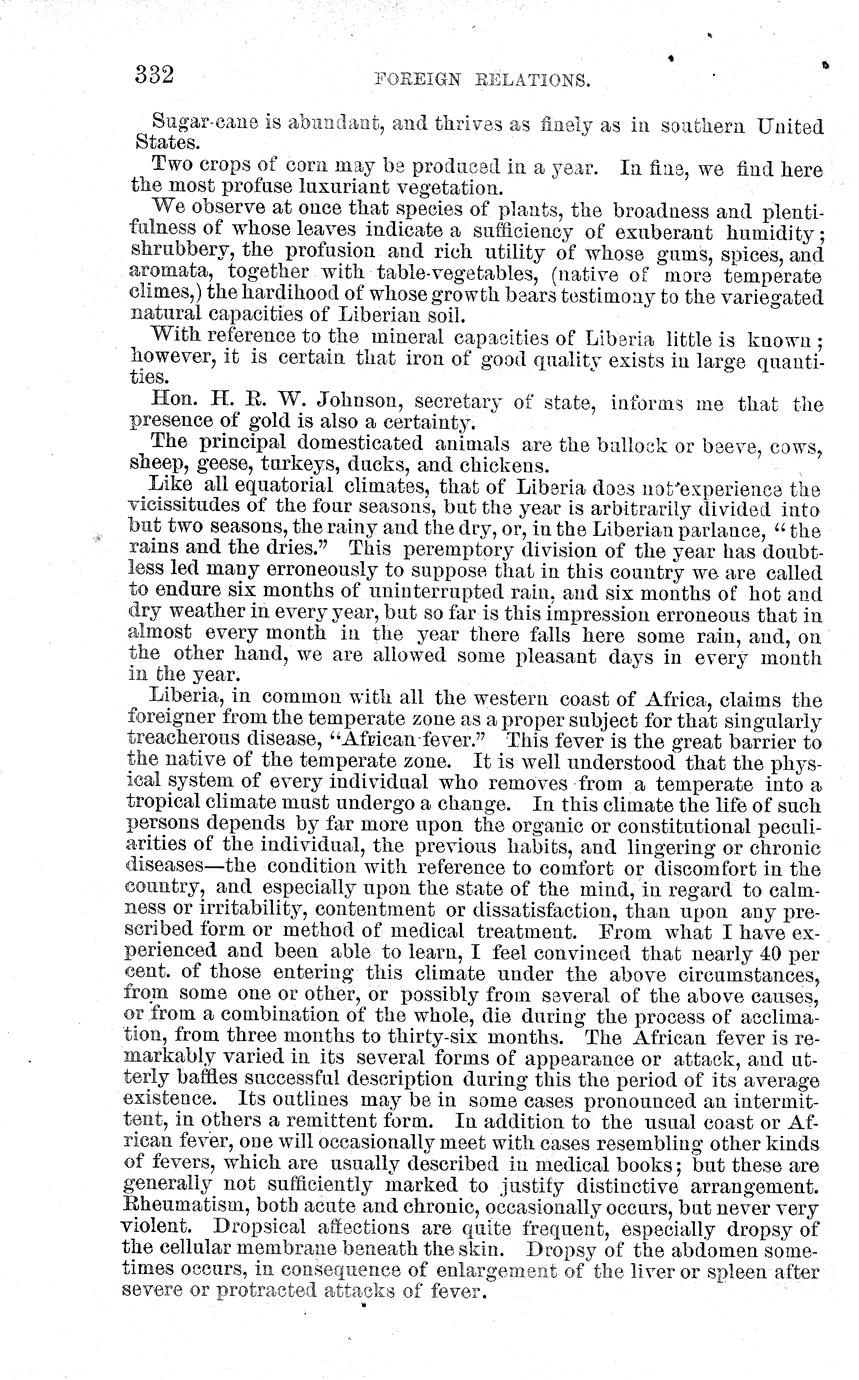 332 FOREIGN RELATIONS.

Sugar-cane is abundant, and thrives as finely as in southern United States.

Two crops of corn may be produced in a year. In fine, we find here the most profuse luxuriant vegetation.

We observe at once that species of plants, the broadness and plentifulness of whose leaves indicate a sufficiency of exuberant humidity; shrubbery, the profusion and rich utility of whose gums, spices, and aromata, together with table-vegetables, (native of more temperate climes,) the hardihood of whose growth bears testimony to the variegated natural capacities of Liberian soil.

With reference to the mineral capacities of Liberia little is known; however, it is certain that iron of good quality exists in large quantities.

Hon. H. R. W. Johnson, secretary of state, informs me that the presence of gold is also a certainty.

The principal domesticated animals are the bullock or beeve, cows, sheep, geese, turkeys, ducks, and chickens.

Like all equatorial climates, that of Liberia does not experience the vicissitudes of the four seasons, but the year is arbitrarily divided into but two seasons, the rainy and the dry, or, in the Liberian parlance, "the rains and the dries." This peremptory division of the year has doubtless led many erroneously to suppose that in this country we are called to endure six months of uninterrupted rain, and six months of hot and dry weather in every year, but so far is this impression erroneous that in almost every month in the year there falls here some rain, and, on the other hand, we are allowed some pleasant days in every month in the year.

Liberia, in common with all the western coast of Africa, claims the foreigner from the temperate zone as a proper subject for that singularly treacherous disease, "African fever." This fever is the great barrier to the native of the temperate zone. It is well understood that the physical system of every individual who removes from a temperate into a tropical climate must undergo a change. In this climate the life of such persons depends by far more upon the organic or constitutional peculiarities of the individual, the previous habits, and lingering or chronic diseases—the condition with reference to comfort or discomfort in the country, and especially upon the state of the mind, in regard to calmness or irritability, contentment or dissatisfaction, than upon any prescribed form or method of medical treatment. From what I have experienced and been able to learn, I feel convinced that nearly 40 per cent. of those entering this climate under the above circumstances, from some one or other, or possibly from several of the above causes, or from a combination of the whole, die during the process of acclimation, from three months to thirty-six months. The African fever is remarkably varied in its several forms of appearance or attack, and utterly baffles successful description during this the period of its average existence. Its outlines may be in some cases pronounced an intermittent, in others a remittent form. In addition to the usual coast or African fever, one will occasionally meet with cases resembling other kinds of fevers, which are usually described in medical books; but these are generally not sufficiently marked to justify distinctive arrangement. Rheumatism, both acute and chronic, occasionally occurs, but never very violent. Dropsical affections are quite frequent, especially dropsy of the cellular membrane beneath the skin. Dropsy of the abdomen sometimes occurs, in consequence of enlargement of the liver or spleen after severe or protracted attacks of fever.